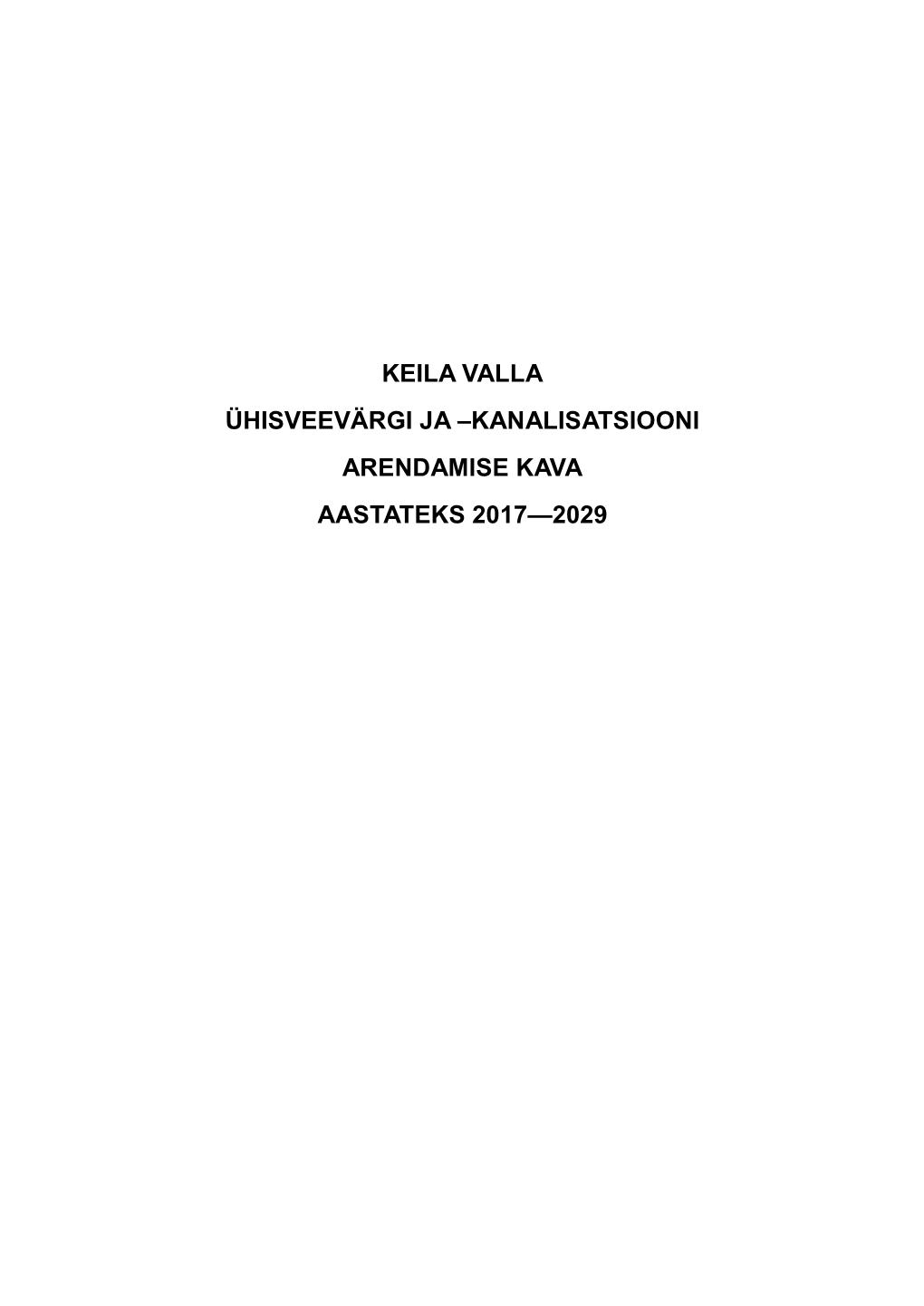 KEILA VALLA

ÜHISVEEVÄRGI JA –KANALISATSIOONI

ARENDAMISE KAVA

AASTATEKS 2017—2029